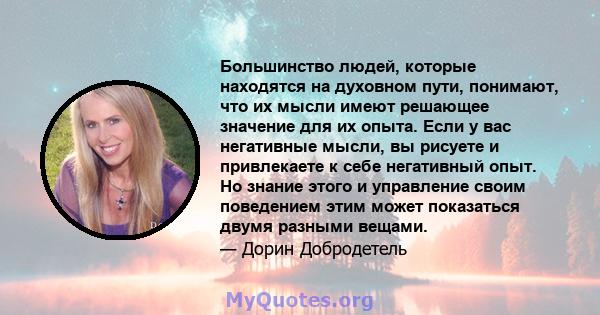 Большинство людей, которые находятся на духовном пути, понимают, что их мысли имеют решающее значение для их опыта. Если у вас негативные мысли, вы рисуете и привлекаете к себе негативный опыт. Но знание этого и управление своим поведением этим может показаться двумя разными вещами.
— Дорин Добродетель

MyQuotes.org